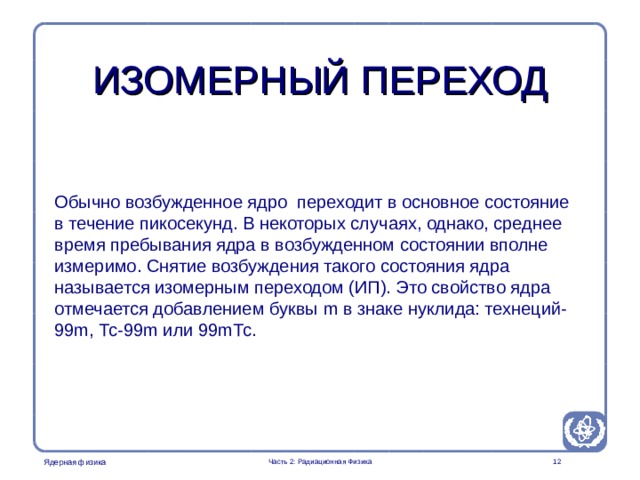 ИЗОМЕРНЫЙ ПЕРЕХОД

Обычно возбужденное ядро переходит в основное состояние в течение пикосекунд. В некоторых случаях, однако, среднее время пребывания ядра в возбужденном состоянии вполне измеримо. Снятие возбуждения такого состояния ядра называется изомерным переходом (ИП). Это свойство ядра отмечается добавлением буквы m в знаке нуклида: технеций-99m, Tc-99m или 99mTc.

Ядерная физика

Часть 2: Радиационная Физика

12